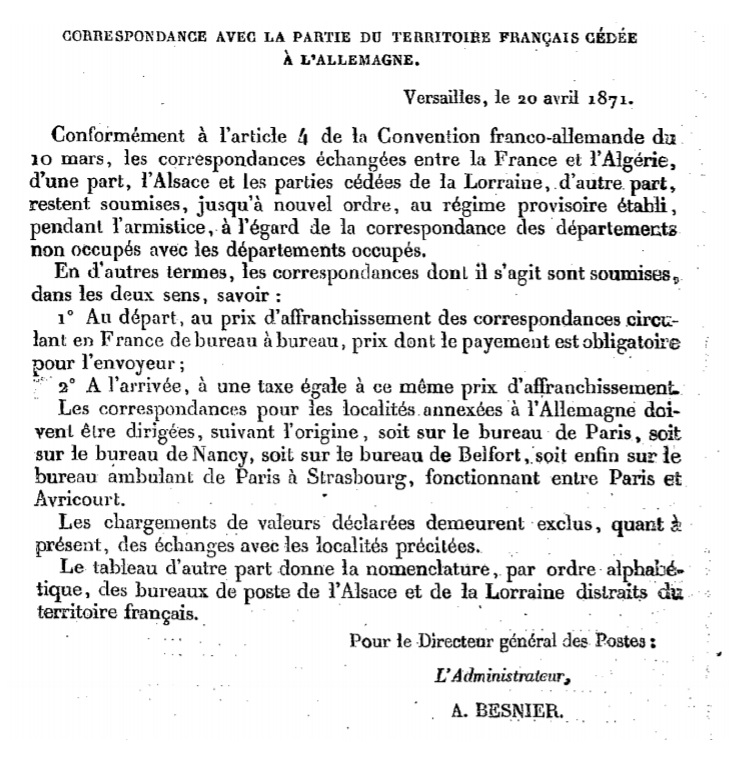 CORRESPONDANCE AVEC LA PARTIE DU TERRITOIRE FRANÇAIS CÉDÉE À L'ALLEMAGNE.

Versailles, le 20 avril 1871.

Conformément à l'article 4 de la Convention franco-allemande du 10 mars, les correspondances échangées entre la France et l'Algérie, d'une part, l'Alsace et les parties cédées de la Lorraine, d'autre part, restent soumises, jusqu'à nouvel ordre, au régime provisoire établi, pendant l'armistice, à l'égard de la correspondance des départements non occupés avec les départements occupés.

En d'autres termes, les correspondances dont il s'agit sont soumises, dans les deux sens, savoir :

1° Au départ, au prix d'affranchissement des correspondances circulant en France de bureau à bureau, prix dont le payement est obligatoire pour l'envoyeur ;

2° A l'arrivée, à une taxe égale à ce même prix d'affranchissement.

Les correspondances pour les localités annexées à l'Allemagne doivent être dirigées, suivant l'origine, soit sur le bureau de Paris, soit sur le bureau de Nancy, soit sur le bureau de Belfort, soit enfin sur le bureau ambulant de Paris à Strasbourg, fonctionnant entre Paris et Avricourt.

Les chargements de valeurs déclarées demeurent exclus, quant à présent, des échanges avec les localités précitées.

Le tableau d'autre part donne la nomenclature, par ordre alphabétique, des bureaux de poste de l'Alsace et de la Lorraine distraits du territoire français.

Pour le Directeur général des Postes :

L'Administrateur,

A. BESNIER.